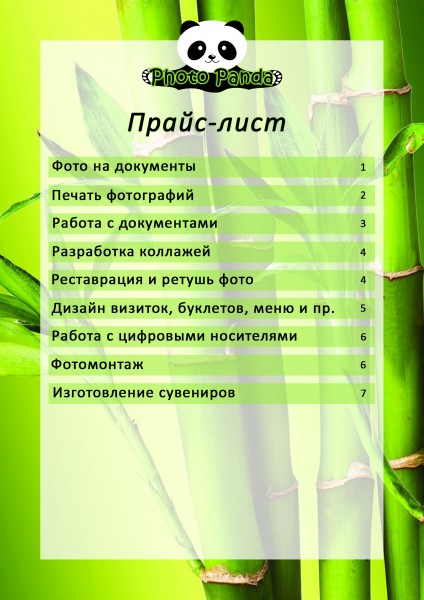 Photo Panda

Прайс-лист

Фото на документы 1
Печать фотографий 2
Работа с документами 3
Разработка коллажей 4
Реставрация и ретушь фото 4
Дизайн визиток, буклетов, меню и пр. 5
Работа с цифровыми носителями 6
Фотомонтаж 6
Изготовление сувениров 7